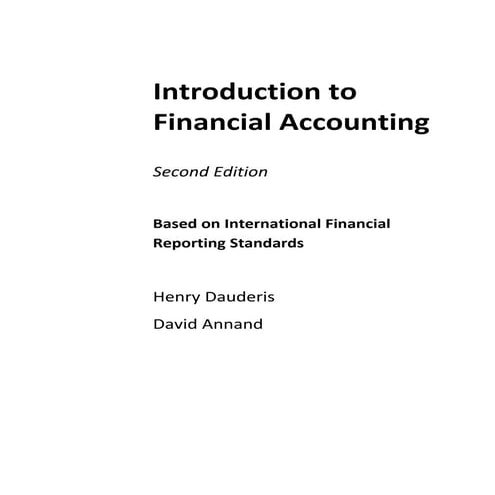 Introduction to Financial Accounting

Second Edition

Based on International Financial Reporting Standards

Henry Dauderis

David Annand